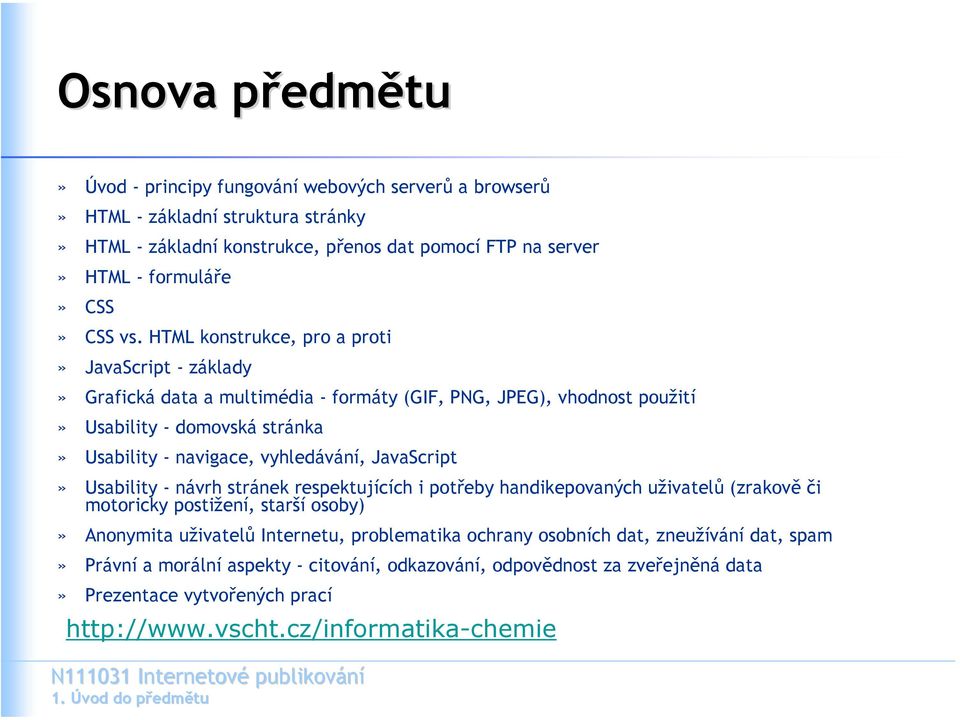 Osnova předmětu

» Úvod - principy fungování webových serverů a browserů
» HTML - základní struktura stránky
» HTML - základní konstrukce, přenos dat pomocí FTP na server
» HTML - formuláře
» CSS
» CSS vs. HTML konstrukce, pro a proti
» JavaScript - základy
» Grafická data a multimédia - formáty (GIF, PNG, JPEG), vhodnost použití
» Usability - domovská stránka
» Usability - navigace, vyhledávání, JavaScript
» Usability - návrh stránek respektujících i potřeby handikepovaných uživatelů (zrakově či motoricky postižení, starší osoby)
» Anonymita uživatelů Internetu, problematika ochrany osobních dat, zneužívání dat, spam
» Právní a morální aspekty - citování, odkazování, odpovědnost za zveřejněná data
» Prezentace vytvořených prací

http://www.vscht.cz/informatika-chemie

N111031 Internetové publikování
1. Úvod do předmětu